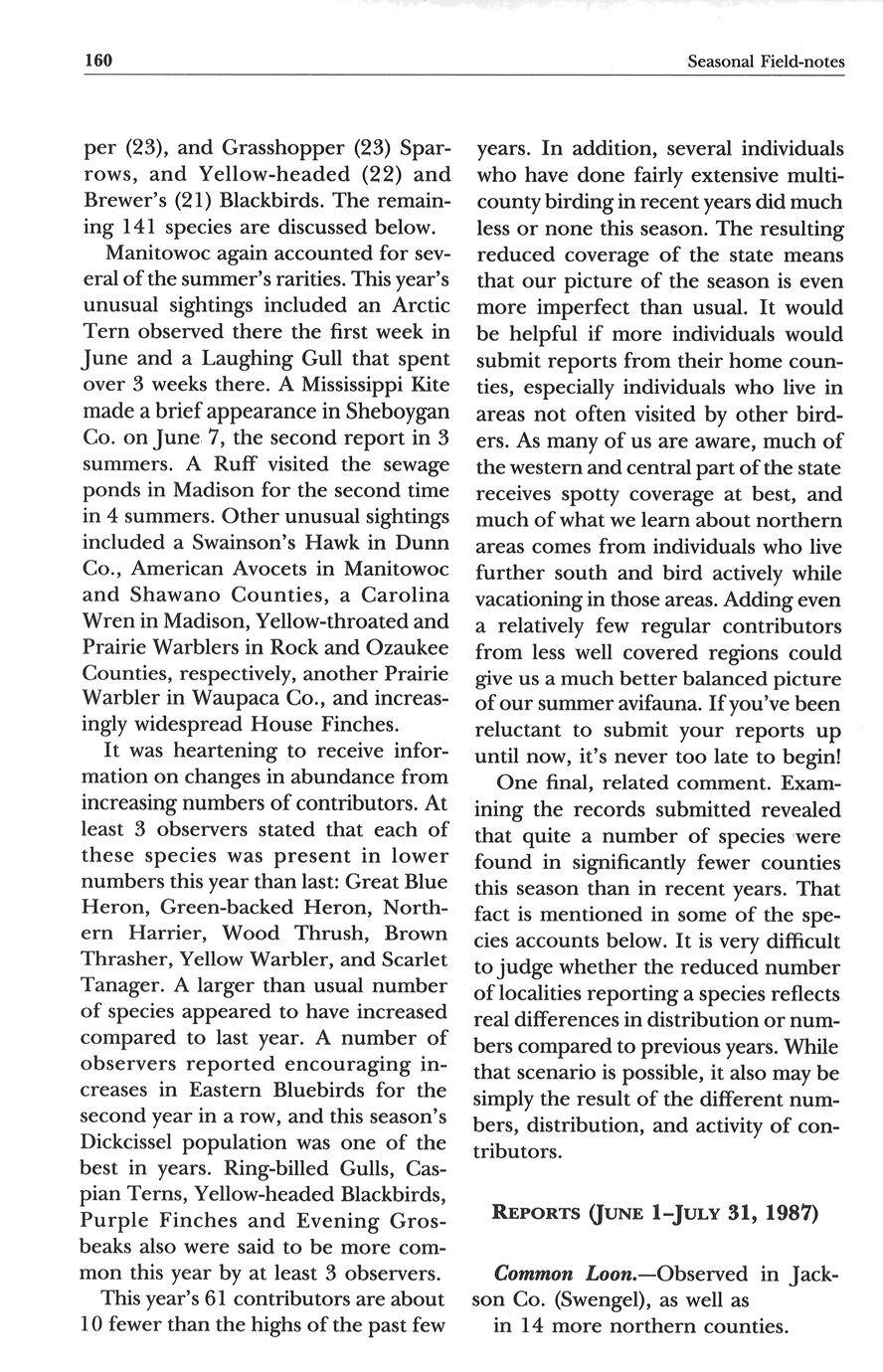 160

Seasonal Field-notes

per (23), and Grasshopper (23) Sparrows, and Yellow-headed (22) and Brewer's (21) Blackbirds. The remaining 141 species are discussed below.

Manitowoc again accounted for several of the summer's rarities. This year's unusual sightings included an Arctic Tern observed there the first week in June and a Laughing Gull that spent over 3 weeks there. A Mississippi Kite made a brief appearance in Sheboygan Co. on June 7, the second report in 3 summers. A Ruff visited the sewage ponds in Madison for the second time in 4 summers. Other unusual sightings included a Swainson's Hawk in Dunn Co., American Avocets in Manitowoc and Shawano Counties, a Carolina Wren in Madison, Yellow-throated and Prairie Warblers in Rock and Ozaukee Counties, respectively, another Prairie Warbler in Waupaca Co., and increasingly widespread House Finches.

It was heartening to receive information on changes in abundance from increasing numbers of contributors. At least 3 observers stated that each of these species was present in lower numbers this year than last: Great Blue Heron, Green-backed Heron, Northern Harrier, Wood Thrush, Brown Thrasher, Yellow Warbler, and Scarlet Tanager. A larger than usual number of species appeared to have increased compared to last year. A number of observers reported encouraging increases in Eastern Bluebirds for the second year in a row, and this season's Dickcissel population was one of the best in years. Ring-billed Gulls, Caspian Terns, Yellow-headed Blackbirds, Purple Finches and Evening Grosbeaks also were said to be more common this year by at least 3 observers.

This year's 61 contributors are about 10 fewer than the highs of the past few years. In addition, several individuals who have done fairly extensive multi-county birding in recent years did much less or none this season. The resulting reduced coverage of the state means that our picture of the season is even more imperfect than usual. It would be helpful if more individuals would submit reports from their home counties, especially individuals who live in areas not often visited by other birders. As many of us are aware, much of the western and central part of the state receives spotty coverage at best, and much of what we learn about northern areas comes from individuals who live further south and bird actively while vacationing in those areas. Adding even a relatively few regular contributors from less well covered regions could give us a much better balanced picture of our summer avifauna. If you've been reluctant to submit your reports up until now, it's never too late to begin!

One final, related comment. Examining the records submitted revealed that quite a number of species were found in significantly fewer counties this season than in recent years. That fact is mentioned in some of the species accounts below. It is very difficult to judge whether the reduced number of localities reporting a species reflects real differences in distribution or numbers compared to previous years. While that scenario is possible, it also may be simply the result of the different numbers, distribution, and activity of contributors.

REPORTS (JUNE 1–JULY 31, 1987)

Common Loon.—Observed in Jackson Co. (Swengel), as well as in 14 more northern counties.